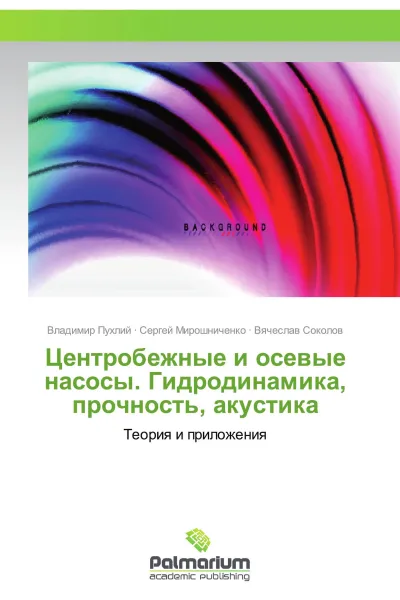 BACKGROUND

Владимир Пухлий · Сергей Мирошниченко · Вячеслав Соколов

Центробежные и осевые насосы. Гидродинамика, прочность, акустика

Теория и приложения

Palmarium
academic publishing